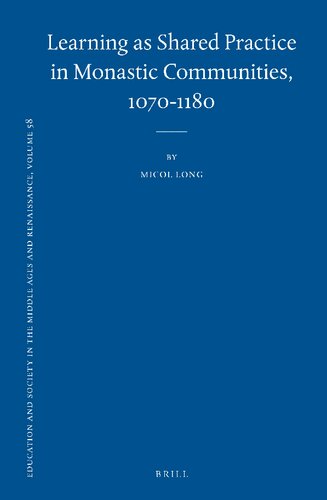 Learning as Shared Practice in Monastic Communities, 1070-1180

BY

MICOL LONG

EDUCATION AND SOCIETY IN THE MIDDLE AGES AND RENAISSANCE, VOLUME 58

BRILL